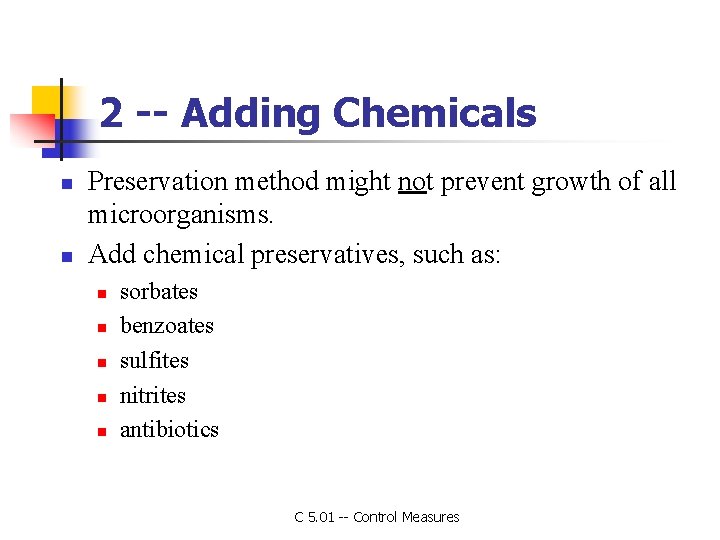 2 -- Adding Chemicals

- Preservation method might not prevent growth of all microorganisms.
- Add chemical preservatives, such as:
  - sorbates
  - benzoates
  - sulfites
  - nitrites
  - antibiotics

C 5.01 -- Control Measures